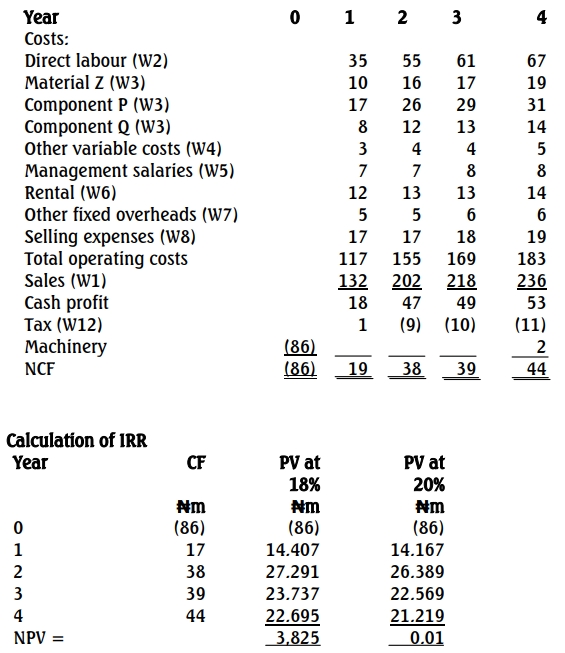 | Year | 0 | 1 | 2 | 3 | 4 |
|---|---|---|---|---|---|
| Costs: | | | | | |
| Direct labour (W2) | | 35 | 55 | 61 | 67 |
| Material Z (W3) | | 10 | 16 | 17 | 19 |
| Component P (W3) | | 17 | 26 | 29 | 31 |
| Component Q (W3) | | 8 | 12 | 13 | 14 |
| Other variable costs (W4) | | 3 | 4 | 4 | 5 |
| Management salaries (W5) | | 7 | 7 | 8 | 8 |
| Rental (W6) | | 12 | 13 | 13 | 14 |
| Other fixed overheads (W7) | | 5 | 5 | 6 | 6 |
| Selling expenses (W8) | | 17 | 17 | 18 | 19 |
| Total operating costs | | 117 | 155 | 169 | 183 |
| Sales (W1) | | 132 | 202 | 218 | 236 |
| Cash profit | | 18 | 47 | 49 | 53 |
| Tax (W12) | | 1 | (9) | (10) | (11) |
| Machinery | (86) | | | | 2 |
| NCF | (86) | 19 | 38 | 39 | 44 |

Calculation of IRR

| Year | CF | PV at 18% | PV at 20% |
|---|---|---|---|
| | ₦m | ₦m | ₦m |
| 0 | (86) | (86) | (86) |
| 1 | 17 | 14.407 | 14.167 |
| 2 | 38 | 27.291 | 26.389 |
| 3 | 39 | 23.737 | 22.569 |
| 4 | 44 | 22.695 | 21.219 |
| NPV = | | 3,825 | 0.01 |